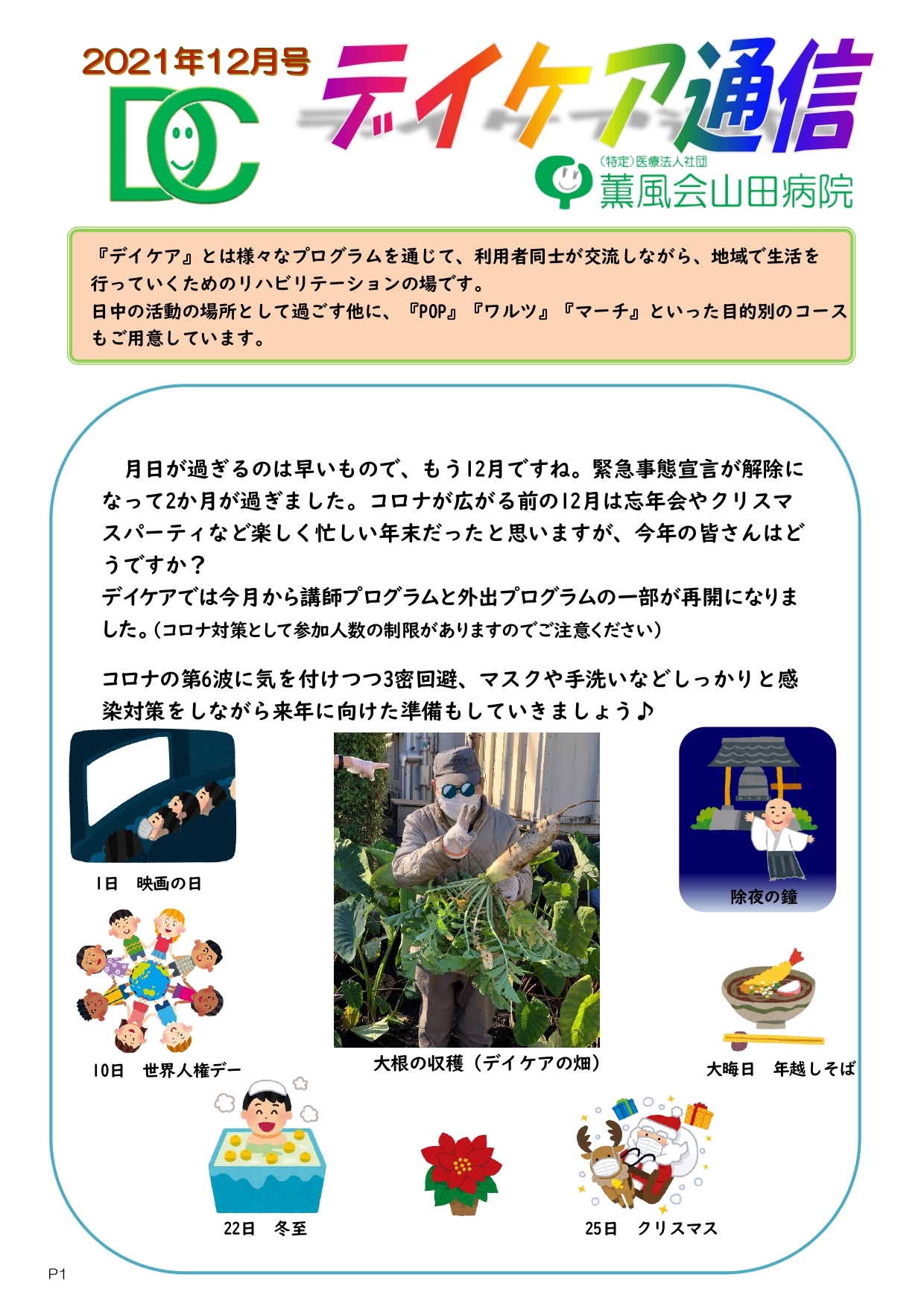 2021年12月号

DC

デイケア通信

(特定)医療法人社団
薫風会山田病院

『デイケア』とは様々なプログラムを通じて、利用者同士が交流しながら、地域で生活を行っていくためのリハビリテーションの場です。
日中の活動の場所として過ごす他に、『POP』『ワルツ』『マーチ』といった目的別のコースもご用意しています。

月日が過ぎるのは早いもので、もう12月ですね。緊急事態宣言が解除になって2か月が過ぎました。コロナが広がる前の12月は忘年会やクリスマスパーティなど楽しく忙しい年末だったと思いますが、今年の皆さんはどうですか？
デイケアでは今月から講師プログラムと外出プログラムの一部が再開になりました。(コロナ対策として参加人数の制限がありますのでご注意ください)

コロナの第6波に気を付けつつ3密回避、マスクや手洗いなどしっかりと感染対策をしながら来年に向けた準備もしていきましょう♪

1日　映画の日

除夜の鐘

10日　世界人権デー

大根の収穫（デイケアの畑）

大晦日　年越しそば

22日　冬至

25日　クリスマス

P1